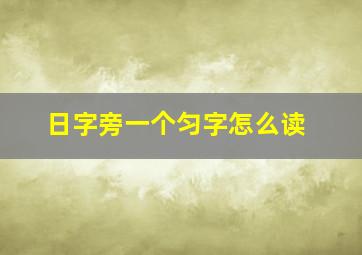 日字旁一个匀字怎么读